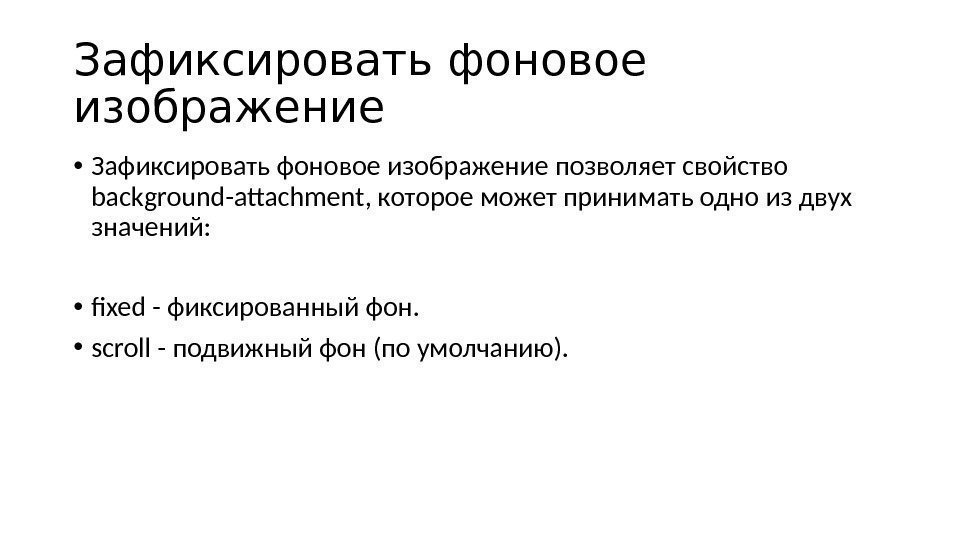 Зафиксировать фоновое изображение

• Зафиксировать фоновое изображение позволяет свойство background-attachment, которое может принимать одно из двух значений:

• fixed - фиксированный фон.

• scroll - подвижный фон (по умолчанию).